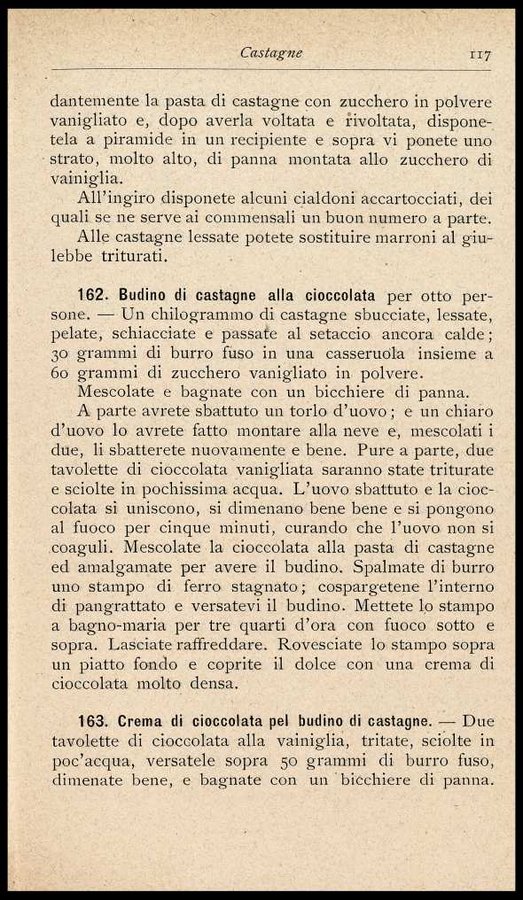 Castagne 117

dantemente la pasta di castagne con zucchero in polvere vanigliato e, dopo averla voltata e rivoltata, disponetela a piramide in un recipiente e sopra vi ponete uno strato, molto alto, di panna montata allo zucchero di vainiglia.

All'ingiro disponete alcuni cialdoni accartocciati, dei quali se ne serve ai commensali un buon numero a parte.

Alle castagne lessate potete sostituire marroni al giulebbe triturati.

162. Budino di castagne alla cioccolata per otto persone. — Un chilogrammo di castagne sbucciate, lessate, pelate, schiacciate e passate al setaccio ancora calde; 30 grammi di burro fuso in una casseruola insieme a 60 grammi di zucchero vanigliato in polvere.

Mescolate e bagnate con un bicchiere di panna.

A parte avrete sbattuto un torlo d'uovo; e un chiaro d'uovo lo avrete fatto montare alla neve e, mescolati i due, li sbatterete nuovamente e bene. Pure a parte, due tavolette di cioccolata vanigliata saranno state triturate e sciolte in pochissima acqua. L'uovo sbattuto e la cioccolata si uniscono, si dimenano bene bene e si pongono al fuoco per cinque minuti, curando che l'uovo non si coaguli. Mescolate la cioccolata alla pasta di castagne ed amalgamate per avere il budino. Spalmate di burro uno stampo di ferro stagnato; cospargetene l'interno di pangrattato e versatevi il budino. Mettete lo stampo a bagno-maria per tre quarti d'ora con fuoco sotto e sopra. Lasciate raffreddare. Rovesciate lo stampo sopra un piatto fondo e coprite il dolce con una crema di cioccolata molto densa.

163. Crema di cioccolata pel budino di castagne. — Due tavolette di cioccolata alla vainiglia, tritate, sciolte in poc'acqua, versatele sopra 50 grammi di burro fuso, dimenate bene, e bagnate con un bicchiere di panna.